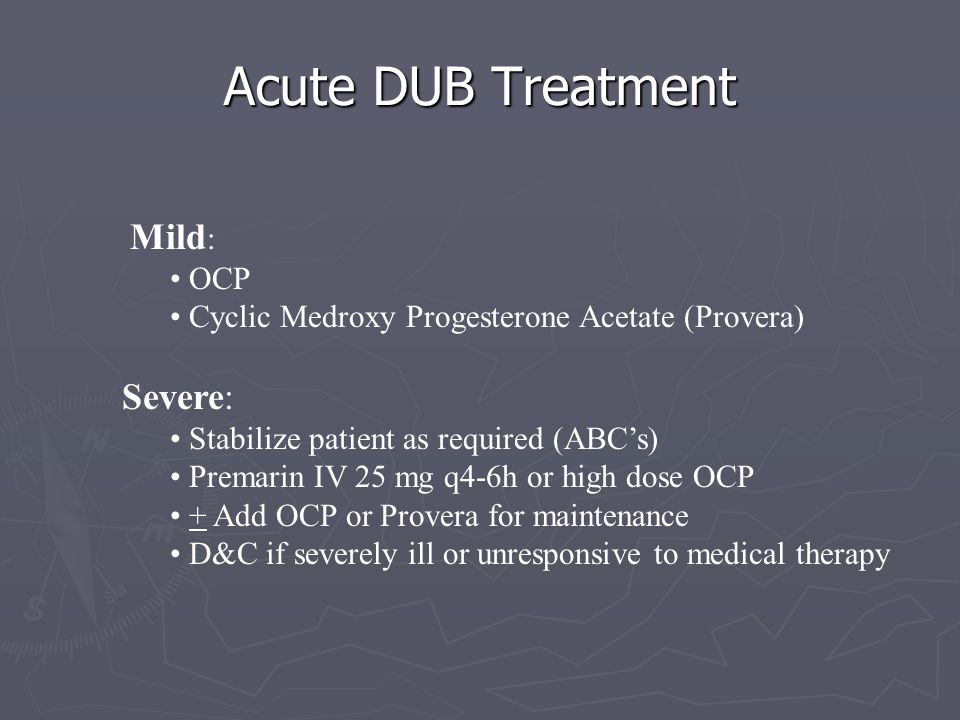 Acute DUB Treatment

Mild:

• OCP
• Cyclic Medroxy Progesterone Acetate (Provera)

Severe:

• Stabilize patient as required (ABC's)
• Premarin IV 25 mg q4-6h or high dose OCP
• $\pm$ Add OCP or Provera for maintenance
• D&C if severely ill or unresponsive to medical therapy